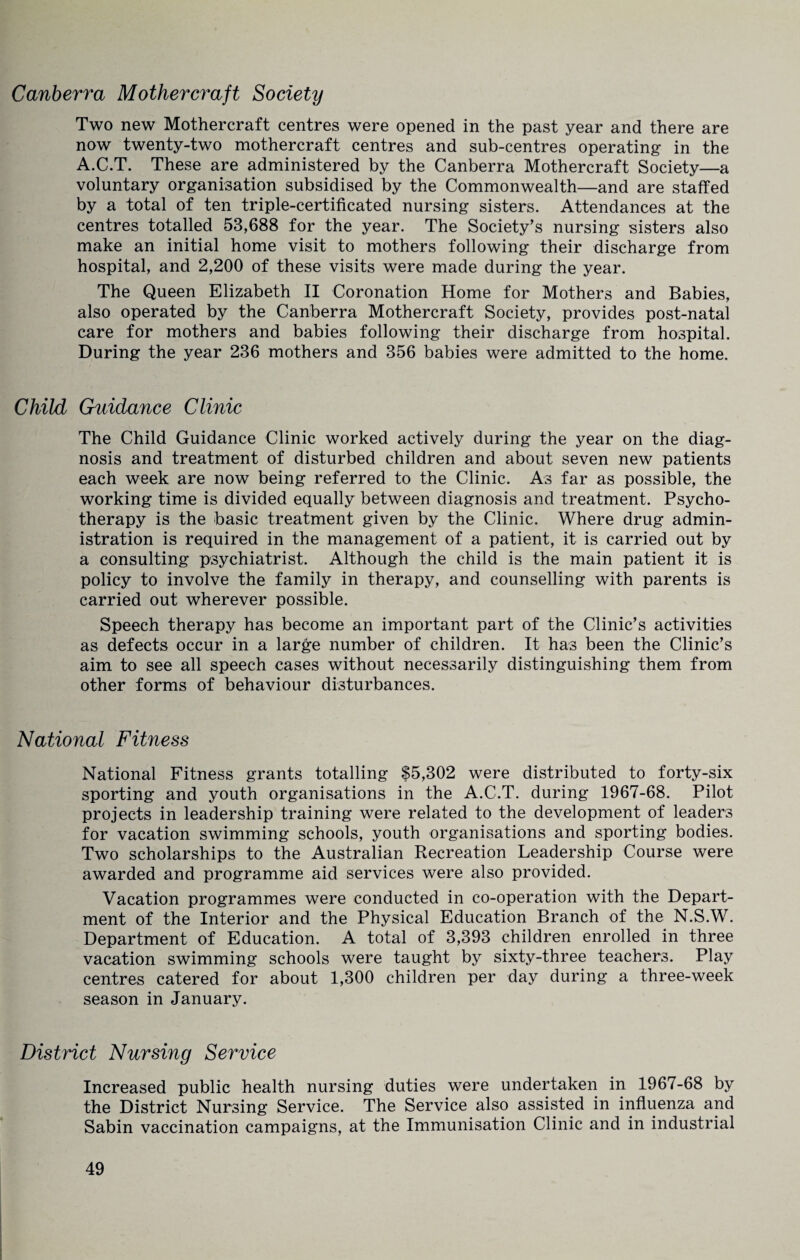 Canberra Mothercraft Society

Two new Mothercraft centres were opened in the past year and there are now twenty-two mothercraft centres and sub-centres operating in the A.C.T. These are administered by the Canberra Mothercraft Society—a voluntary organisation subsidised by the Commonwealth—and are staffed by a total of ten triple-certificated nursing sisters. Attendances at the centres totalled 53,688 for the year. The Society's nursing sisters also make an initial home visit to mothers following their discharge from hospital, and 2,200 of these visits were made during the year.

The Queen Elizabeth II Coronation Home for Mothers and Babies, also operated by the Canberra Mothercraft Society, provides post-natal care for mothers and babies following their discharge from hospital. During the year 236 mothers and 356 babies were admitted to the home.

Child Guidance Clinic

The Child Guidance Clinic worked actively during the year on the diagnosis and treatment of disturbed children and about seven new patients each week are now being referred to the Clinic. As far as possible, the working time is divided equally between diagnosis and treatment. Psychotherapy is the basic treatment given by the Clinic. Where drug administration is required in the management of a patient, it is carried out by a consulting psychiatrist. Although the child is the main patient it is policy to involve the family in therapy, and counselling with parents is carried out wherever possible.

Speech therapy has become an important part of the Clinic's activities as defects occur in a large number of children. It has been the Clinic's aim to see all speech cases without necessarily distinguishing them from other forms of behaviour disturbances.

National Fitness

National Fitness grants totalling $5,302 were distributed to forty-six sporting and youth organisations in the A.C.T. during 1967-68. Pilot projects in leadership training were related to the development of leaders for vacation swimming schools, youth organisations and sporting bodies. Two scholarships to the Australian Recreation Leadership Course were awarded and programme aid services were also provided.

Vacation programmes were conducted in co-operation with the Department of the Interior and the Physical Education Branch of the N.S.W. Department of Education. A total of 3,393 children enrolled in three vacation swimming schools were taught by sixty-three teachers. Play centres catered for about 1,300 children per day during a three-week season in January.

District Nursing Service

Increased public health nursing duties were undertaken in 1967-68 by the District Nursing Service. The Service also assisted in influenza and Sabin vaccination campaigns, at the Immunisation Clinic and in industrial

49